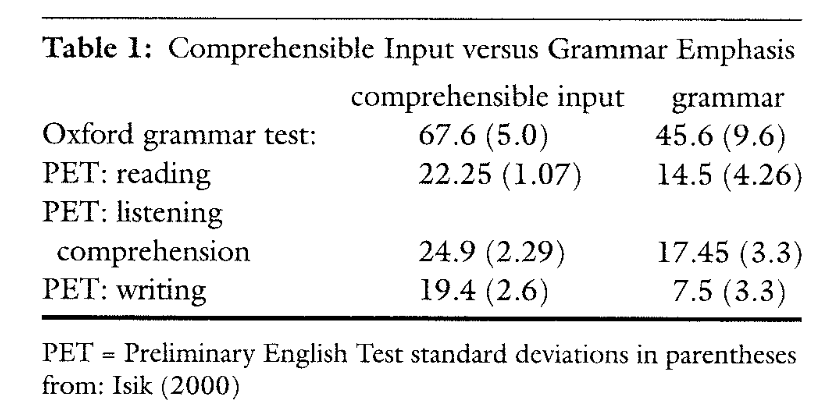 Table 1: Comprehensible Input versus Grammar Emphasis

|  | comprehensible input | grammar |
|---|---|---|
| Oxford grammar test: | 67.6 (5.0) | 45.6 (9.6) |
| PET: reading | 22.25 (1.07) | 14.5 (4.26) |
| PET: listening comprehension | 24.9 (2.29) | 17.45 (3.3) |
| PET: writing | 19.4 (2.6) | 7.5 (3.3) |

PET = Preliminary English Test standard deviations in parentheses
from: Isik (2000)